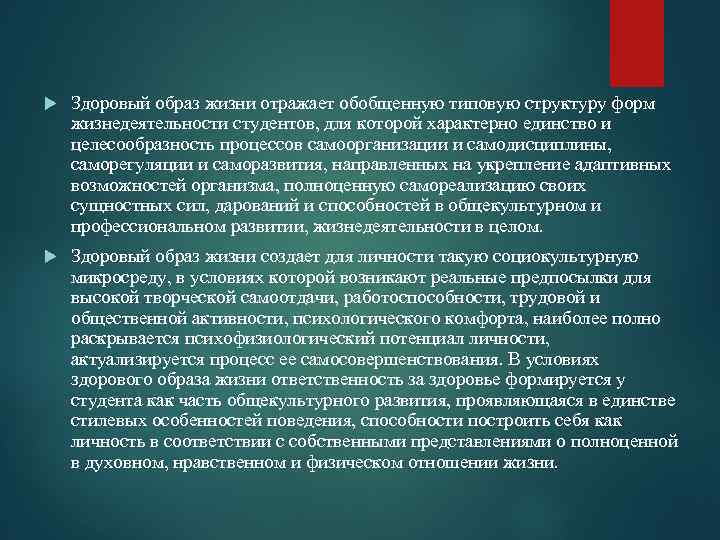 Здоровый образ жизни отражает обобщенную типовую структуру форм жизнедеятельности студентов, для которой характерно единство и целесообразность процессов самоорганизации и самодисциплины, саморегуляции и саморазвития, направленных на укрепление адаптивных возможностей организма, полноценную самореализацию своих сущностных сил, дарований и способностей в общекультурном и профессиональном развитии, жизнедеятельности в целом.

Здоровый образ жизни создает для личности такую социокультурную микросреду, в условиях которой возникают реальные предпосылки для высокой творческой самоотдачи, работоспособности, трудовой и общественной активности, психологического комфорта, наиболее полно раскрывается психофизиологический потенциал личности, актуализируется процесс ее самосовершенствования. В условиях здорового образа жизни ответственность за здоровье формируется у студента как часть общекультурного развития, проявляющаяся в единстве стилевых особенностей поведения, способности построить себя как личность в соответствии с собственными представлениями о полноценной в духовном, нравственном и физическом отношении жизни.